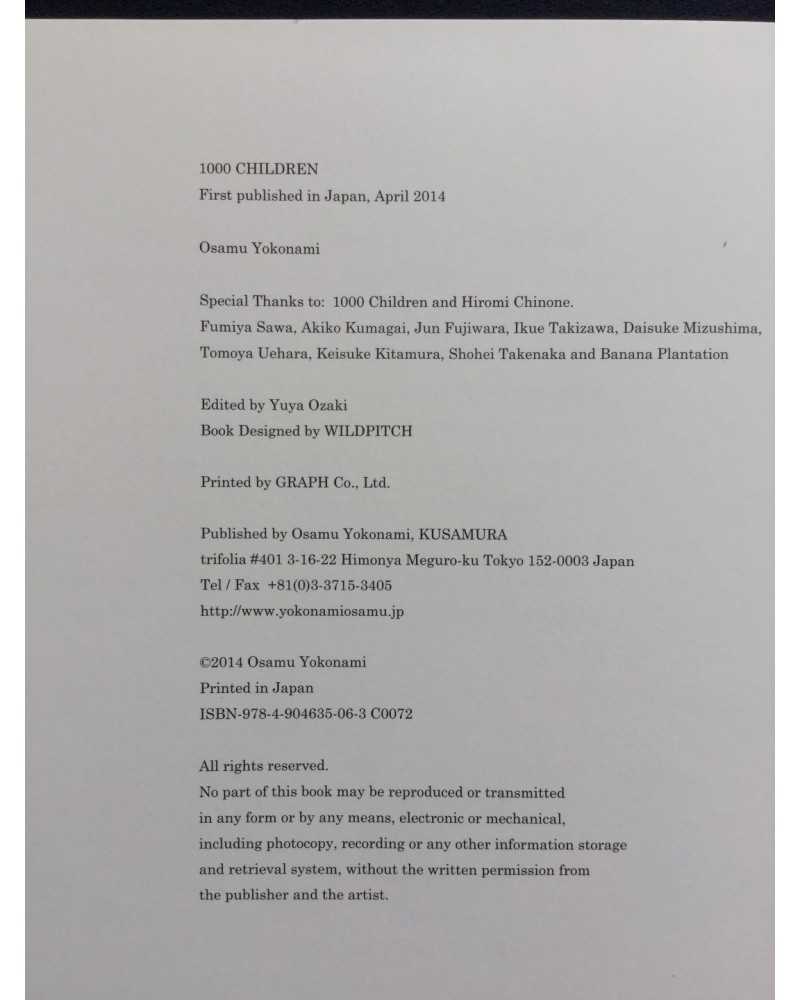 1000 CHILDREN
First published in Japan, April 2014

Osamu Yokonami

Special Thanks to: 1000 Children and Hiromi Chinone.
Fumiya Sawa, Akiko Kumagai, Jun Fujiwara, Ikue Takizawa, Daisuke Mizushima, Tomoya Uehara, Keisuke Kitamura, Shohei Takenaka and Banana Plantation

Edited by Yuya Ozaki
Book Designed by WILDPITCH

Printed by GRAPH Co., Ltd.

Published by Osamu Yokonami, KUSAMURA
trifolia #401 3-16-22 Himonya Meguro-ku Tokyo 152-0003 Japan
Tel / Fax +81(0)3-3715-3405
http://www.yokonamiosamu.jp

©2014 Osamu Yokonami
Printed in Japan
ISBN-978-4-904635-06-3 C0072

All rights reserved.
No part of this book may be reproduced or transmitted in any form or by any means, electronic or mechanical, including photocopy, recording or any other information storage and retrieval system, without the written permission from the publisher and the artist.